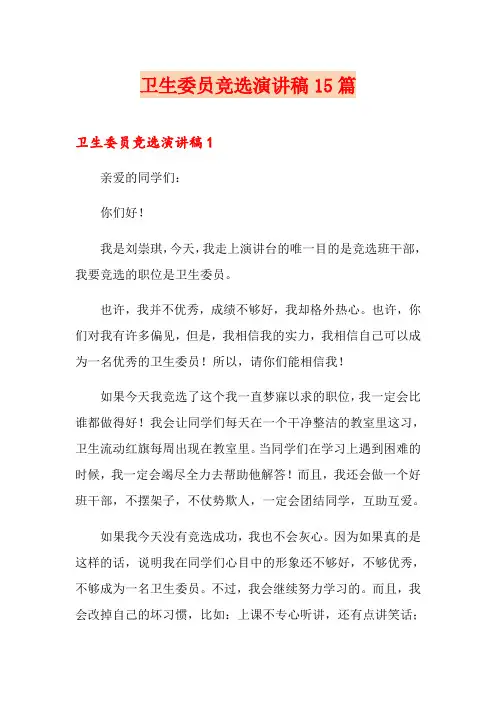 卫生委员竞选演讲稿15篇

卫生委员竞选演讲稿1

亲爱的同学们：

你们好！

我是刘崇琪，今天，我走上演讲台的唯一目的是竞选班干部，我要竞选的职位是卫生委员。

也许，我并不优秀，成绩不够好，我却格外热心。也许，你们对我有许多偏见，但是，我相信我的实力，我相信自己可以成为一名优秀的卫生委员！所以，请你们能相信我！

如果今天我竞选了这个我一直梦寐以求的职位，我一定会比谁都做得好！我会让同学们每天在一个干净整洁的教室里这习，卫生流动红旗每周出现在教室里。当同学们在学习上遇到困难的时候，我一定会竭尽全力去帮助他解答！而且，我还会做一个好班干部，不摆架子，不仗势欺人，一定会团结同学，互助互爱。

如果我今天没有竞选成功，我也不会灰心。因为如果真的是这样的话，说明我在同学们心目中的形象还不够好，不够优秀，不够成为一名卫生委员。不过，我会继续努力学习的。而且，我会改掉自己的坏习惯，比如：上课不专心听讲，还有点讲笑话；